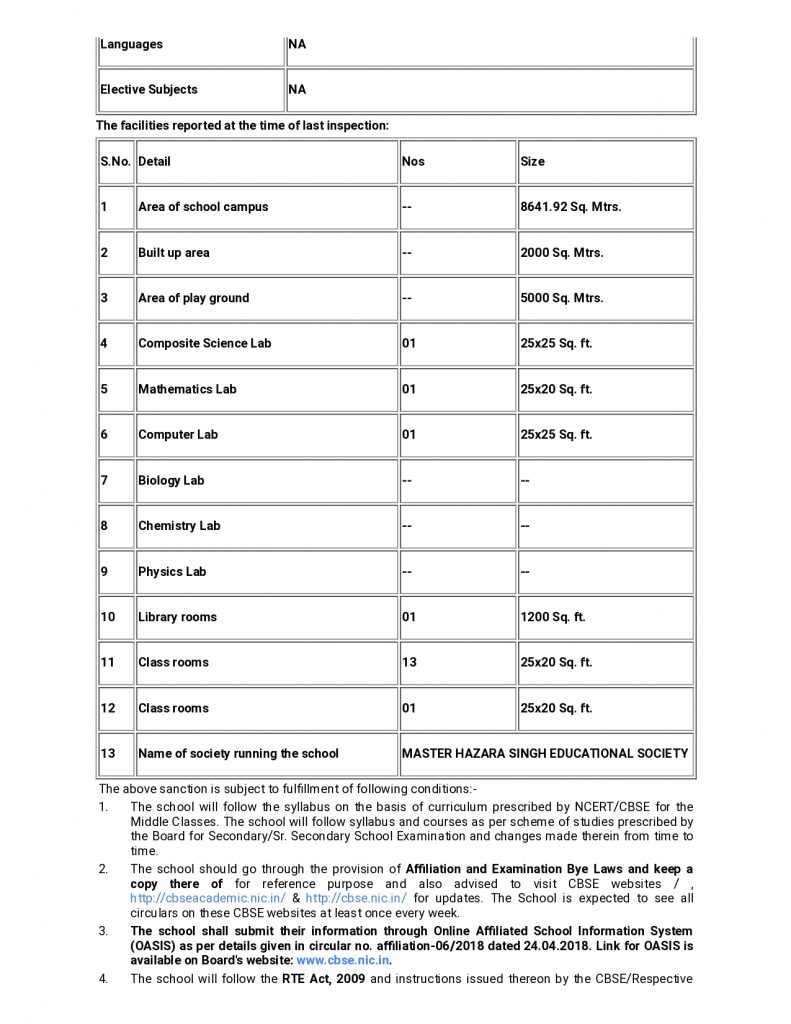 | Languages | NA |
|---|---|
| Elective Subjects | NA |

The facilities reported at the time of last inspection:

| S.No. | Detail | Nos | Size |
|---|---|---|---|
| 1 | Area of school campus | -- | 8641.92 Sq. Mtrs. |
| 2 | Built up area | -- | 2000 Sq. Mtrs. |
| 3 | Area of play ground | -- | 5000 Sq. Mtrs. |
| 4 | Composite Science Lab | 01 | 25x25 Sq. ft. |
| 5 | Mathematics Lab | 01 | 25x20 Sq. ft. |
| 6 | Computer Lab | 01 | 25x25 Sq. ft. |
| 7 | Biology Lab | -- | -- |
| 8 | Chemistry Lab | -- | -- |
| 9 | Physics Lab | -- | -- |
| 10 | Library rooms | 01 | 1200 Sq. ft. |
| 11 | Class rooms | 13 | 25x20 Sq. ft. |
| 12 | Class rooms | 01 | 25x20 Sq. ft. |
| 13 | Name of society running the school | MASTER HAZARA SINGH EDUCATIONAL SOCIETY | |

The above sanction is subject to fulfillment of following conditions:-

1. The school will follow the syllabus on the basis of curriculum prescribed by NCERT/CBSE for the Middle Classes. The school will follow syllabus and courses as per scheme of studies prescribed by the Board for Secondary/Sr. Secondary School Examination and changes made therein from time to time.

2. The school should go through the provision of Affiliation and Examination Bye Laws and keep a copy there of for reference purpose and also advised to visit CBSE websites / , http://cbseacademic.nic.in/ & http://cbse.nic.in/ for updates. The School is expected to see all circulars on these CBSE websites at least once every week.

3. The school shall submit their information through Online Affiliated School Information System (OASIS) as per details given in circular no. affiliation-06/2018 dated 24.04.2018. Link for OASIS is available on Board's website: www.cbse.nic.in.

4. The school will follow the RTE Act, 2009 and instructions issued thereon by the CBSE/Respective